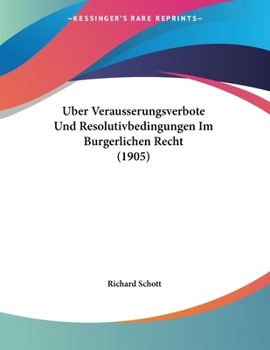 —KESSINGER'S RARE REPRINTS—

Uber Verausserungsverbote Und Resolutivbedingungen Im Burgerlichen Recht (1905)

Richard Schott